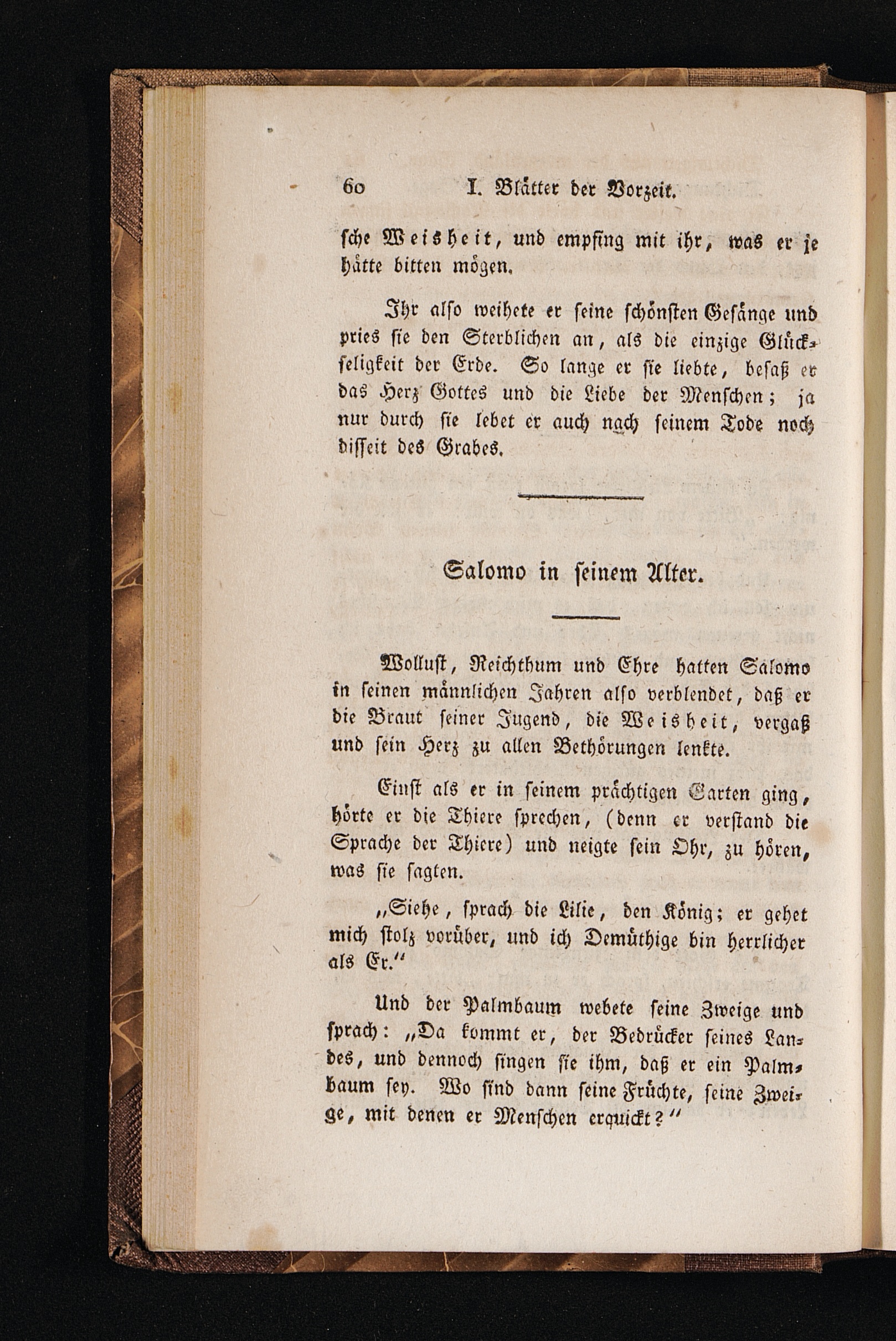 60 I. Blätter der Vorzeit.

sche Weisheit, und empfing mit ihr, was er je hätte bitten mögen.

Ihr also weihete er seine schönsten Gesänge und pries sie den Sterblichen an, als die einzige Glückseligkeit der Erde. So lange er sie liebte, besaß er das Herz Gottes und die Liebe der Menschen; ja nur durch sie lebet er auch nach seinem Tode noch disseit des Grabes.

Salomo in seinem Alter.

Wollust, Reichthum und Ehre hatten Salomo in seinen männlichen Jahren also verblendet, daß er die Braut seiner Jugend, die Weisheit, vergaß und sein Herz zu allen Bethörungen lenkte.

Einst als er in seinem prächtigen Garten ging, hörte er die Thiere sprechen, (denn er verstand die Sprache der Thiere) und neigte sein Ohr, zu hören, was sie sagten.

„Siehe, sprach die Lilie, den König; er gehet mich stolz vorüber, und ich Demüthige bin herrlicher als Er.“

Und der Palmbaum webete seine Zweige und sprach: „Da kommt er, der Bedrücker seines Landes, und dennoch singen sie ihm, daß er ein Palmbaum sey. Wo sind dann seine Früchte, seine Zweige, mit denen er Menschen erquickt?“